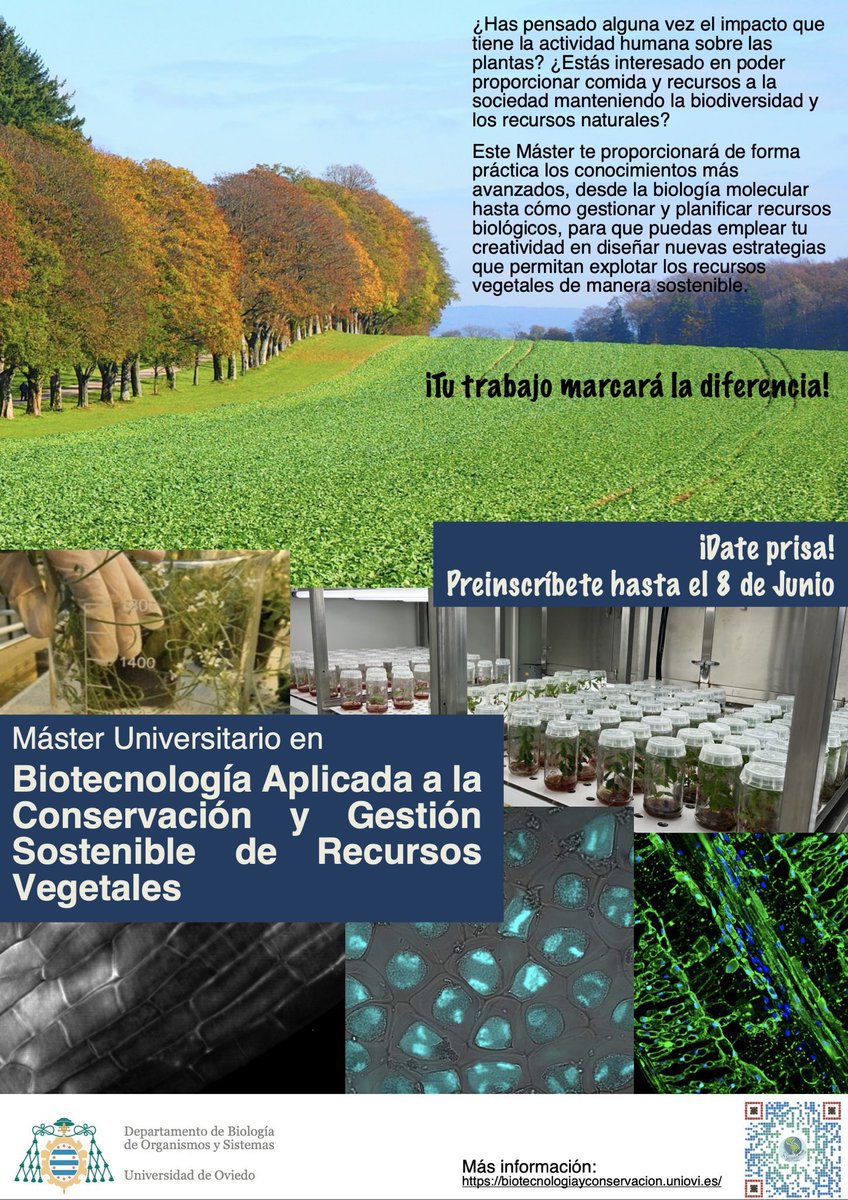 ¿Has pensado alguna vez el impacto que tiene la actividad humana sobre las plantas? ¿Estás interesado en poder proporcionar comida y recursos a la sociedad manteniendo la biodiversidad y los recursos naturales?

Este Máster te proporcionará de forma práctica los conocimientos más avanzados, desde la biología molecular hasta cómo gestionar y planificar recursos biológicos, para que puedas emplear tu creatividad en diseñar nuevas estrategias que permitan explotar los recursos vegetales de manera sostenible.

¡Tu trabajo marcará la diferencia!

¡Date prisa!
Preinscríbete hasta el 8 de Junio

1400

Máster Universitario en
Biotecnología Aplicada a la Conservación y Gestión Sostenible de Recursos Vegetales

Departamento de Biología de Organismos y Sistemas
Universidad de Oviedo

Más información:
https://biotecnologiayconservacion.uniovi.es/